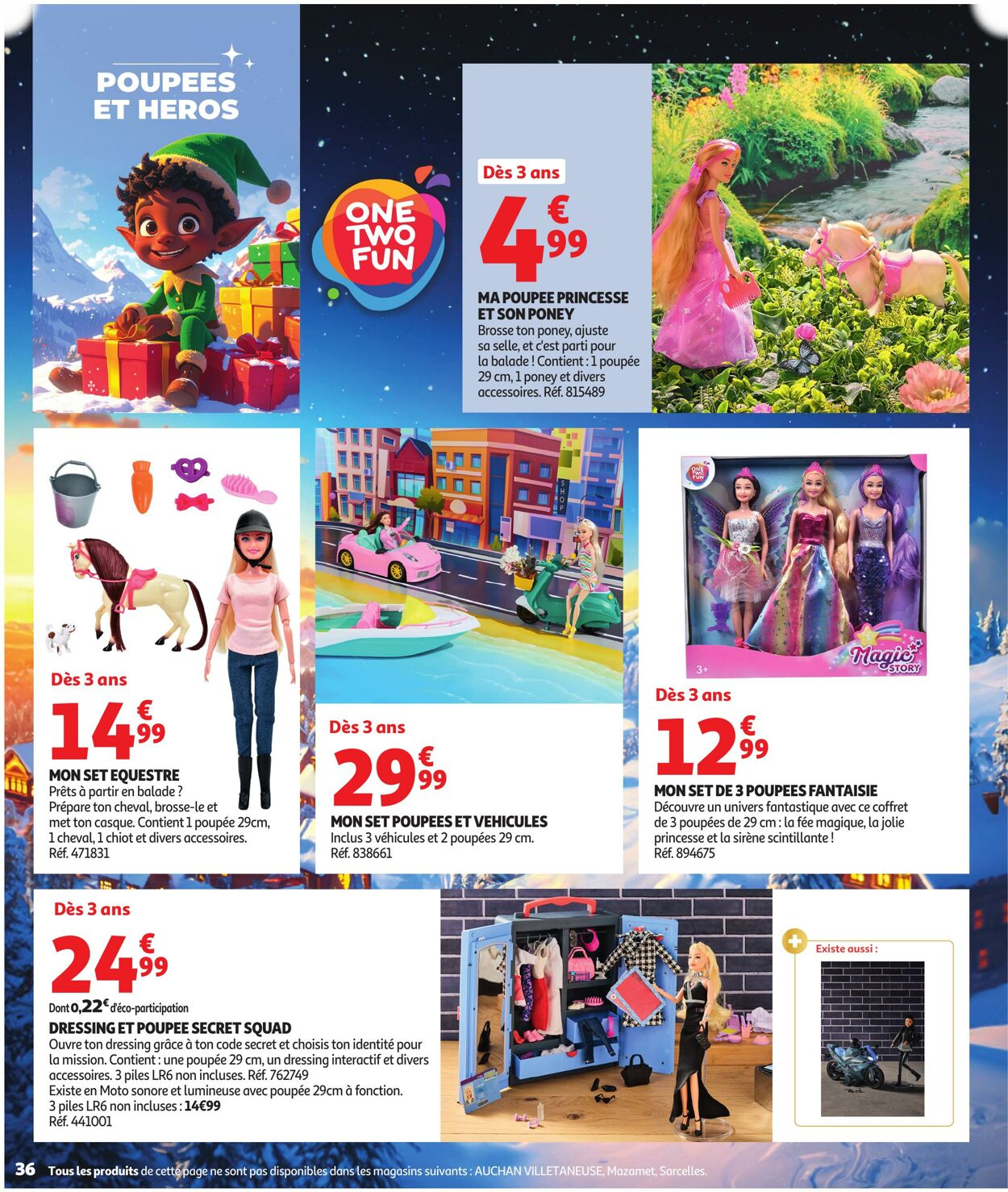 POUPEES ET HEROS

ONE TWO FUN

Dès 3 ans

4€99

MA POUPEE PRINCESSE ET SON PONEY
Brosse ton poney, ajuste sa selle, et c'est parti pour la balade ! Contient : 1 poupée 29 cm, 1 poney et divers accessoires. Réf. 815489

Dès 3 ans

14€99

MON SET EQUESTRE
Prêts à partir en balade ? Prépare ton cheval, brosse-le et met ton casque. Contient 1 poupée 29cm, 1 cheval, 1 chiot et divers accessoires. Réf. 471831

SHOP

Dès 3 ans

29€99

MON SET POUPEES ET VEHICULES
Inclus 3 véhicules et 2 poupées 29 cm. Réf. 838661

ONE TWO FUN

Magic STORY

3+

Dès 3 ans

12€99

MON SET DE 3 POUPEES FANTAISIE
Découvre un univers fantastique avec ce coffret de 3 poupées de 29 cm : la fée magique, la jolie princesse et la sirène scintillante ! Réf. 894675

Dès 3 ans

24€99

Dont 0,22€ d'éco-participation

DRESSING ET POUPEE SECRET SQUAD
Ouvre ton dressing grâce à ton code secret et choisis ton identité pour la mission. Contient : une poupée 29 cm, un dressing interactif et divers accessoires. 3 piles LR6 non incluses. Réf. 762749
Existe en Moto sonore et lumineuse avec poupée 29cm à fonction. 3 piles LR6 non incluses : 14€99
Réf. 441001

Existe aussi :

36 Tous les produits de cette page ne sont pas disponibles dans les magasins suivants : AUCHAN VILLETANEUSE, Mazamet, Sarcelles.